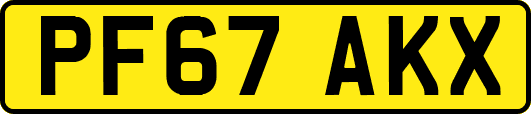 PF67 AKX